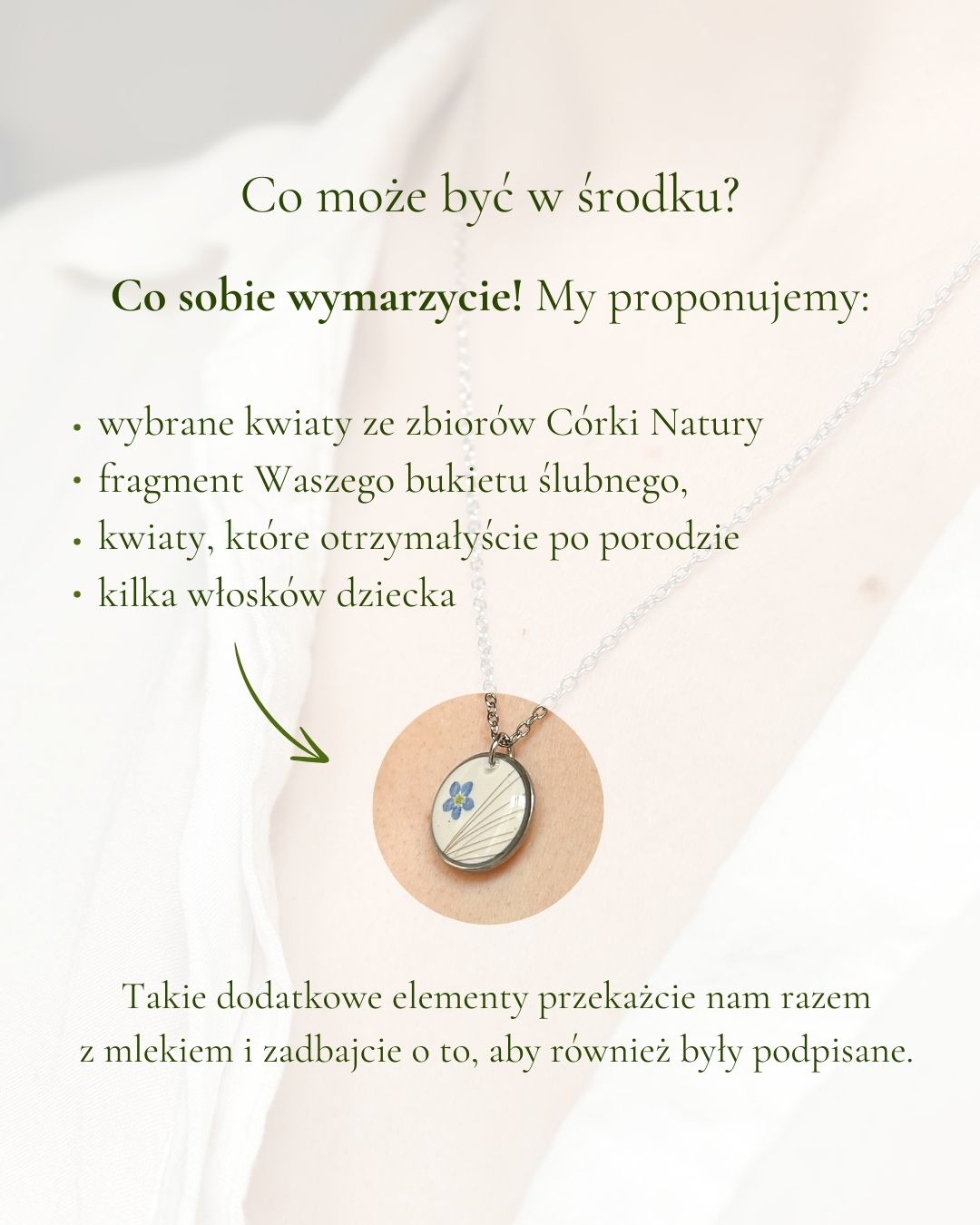 Co może być w środku?

Co sobie wymarzycie! My proponujemy:

• wybrane kwiaty ze zbiorów Córki Natury
• fragment Waszego bukietu ślubnego,
• kwiaty, które otrzymałyście po porodzie
• kilka włosków dziecka

Takie dodatkowe elementy przekażcie nam razem z mlekiem i zadbajcie o to, aby również były podpisane.